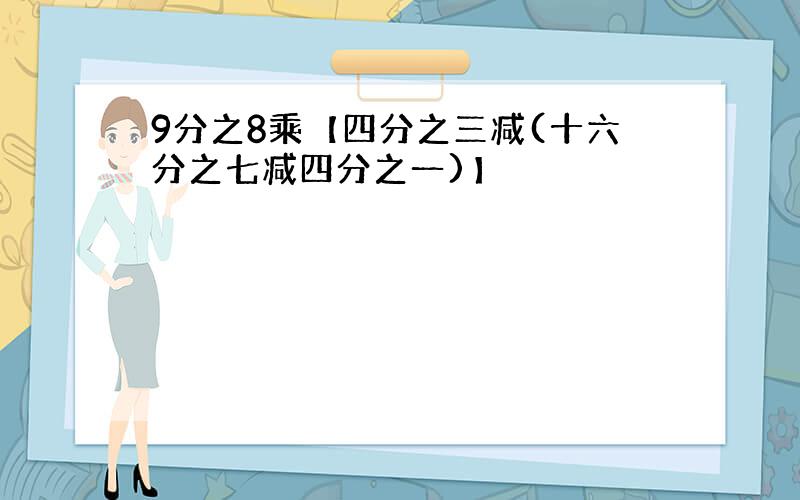 9分之8乘【四分之三减(十六分之七减四分之一)】